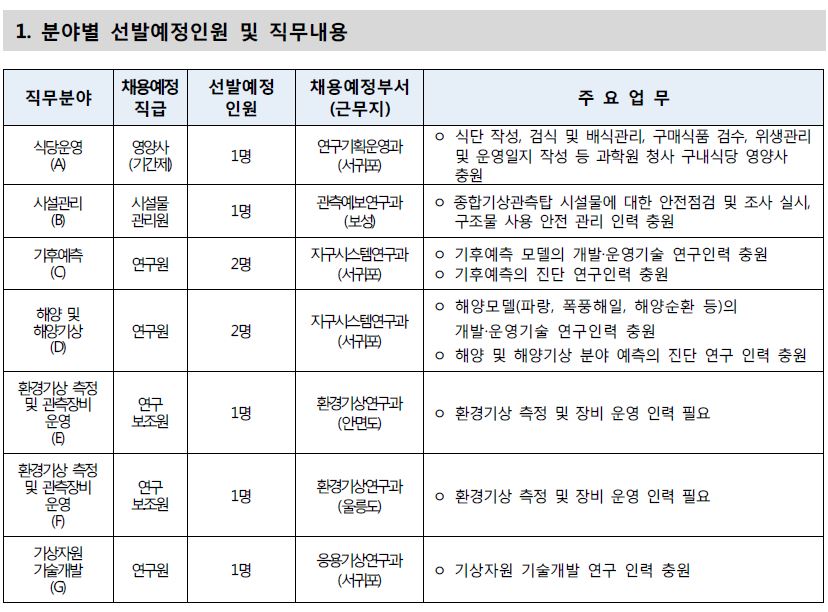 1. 분야별 선발예정인원 및 직무내용

| 직무분야 | 채용예정 직급 | 선발예정 인원 | 채용예정부서 (근무지) | 주 요 업 무 |
|---|---|---|---|---|
| 식당운영 (A) | 영양사 (기간제) | 1명 | 연구기획운영과 (서귀포) | ○ 식단 작성, 검식 및 배식관리, 구매식품 검수, 위생관리 및 운영일지 작성 등 과학원 청사 구내식당 영양사 충원 |
| 시설관리 (B) | 시설물 관리원 | 1명 | 관측예보연구과 (보성) | ○ 종합기상관측탑 시설물에 대한 안전점검 및 조사 실시, 구조물 사용 안전 관리 인력 충원 |
| 기후예측 (C) | 연구원 | 2명 | 지구시스템연구과 (서귀포) | ○ 기후예측 모델의 개발·운영기술 연구인력 충원 ○ 기후예측의 진단 연구인력 충원 |
| 해양 및 해양기상 (D) | 연구원 | 2명 | 지구시스템연구과 (서귀포) | ○ 해양모델(파랑, 폭풍해일, 해양순환 등)의 개발·운영기술 연구인력 충원 ○ 해양 및 해양기상 분야 예측의 진단 연구 인력 충원 |
| 환경기상 측정 및 관측장비 운영 (E) | 연구 보조원 | 1명 | 환경기상연구과 (안면도) | ○ 환경기상 측정 및 장비 운영 인력 필요 |
| 환경기상 측정 및 관측장비 운영 (F) | 연구 보조원 | 1명 | 환경기상연구과 (울릉도) | ○ 환경기상 측정 및 장비 운영 인력 필요 |
| 기상자원 기술개발 (G) | 연구원 | 1명 | 응용기상연구과 (서귀포) | ○ 기상자원 기술개발 연구 인력 충원 |